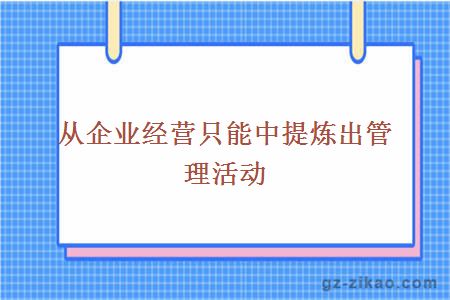 从企业经营只能中提炼出管理活动

gz-zikao.com